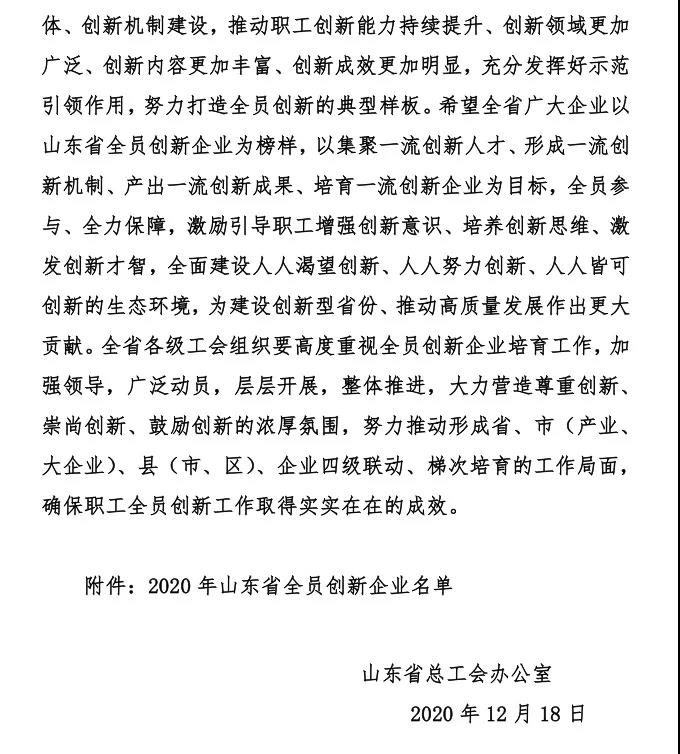 体、创新机制建设，推动职工创新能力持续提升、创新领域更加广泛、创新内容更加丰富、创新成效更加明显，充分发挥好示范引领作用，努力打造全员创新的典型样板。希望全省广大企业以山东省全员创新企业为榜样，以集聚一流创新人才、形成一流创新机制、产出一流创新成果、培育一流创新企业为目标，全员参与、全力保障，激励引导职工增强创新意识、培养创新思维、激发创新才智，全面建设人人渴望创新、人人努力创新、人人皆可创新的生态环境，为建设创新型省份、推动高质量发展作出更大贡献。全省各级工会组织要高度重视全员创新企业培育工作，加强领导，广泛动员，层层开展，整体推进，大力营造尊重创新、崇尚创新、鼓励创新的浓厚氛围，努力推动形成省、市（产业、大企业）、县（市、区）、企业四级联动、梯次培育的工作局面，确保职工全员创新工作取得实实在在的成效。

附件：2020 年山东省全员创新企业名单

山东省总工会办公室

2020 年 12 月 18 日